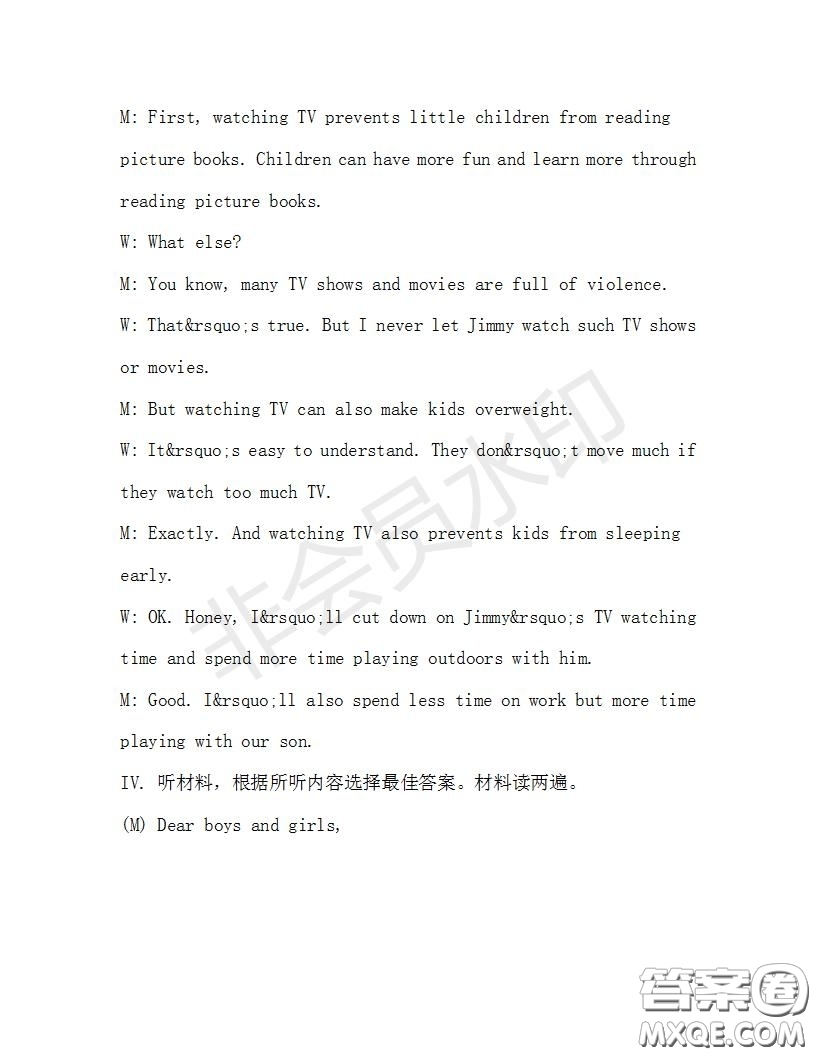 M: First, watching TV prevents little children from reading picture books. Children can have more fun and learn more through reading picture books.

W: What else?

M: You know, many TV shows and movies are full of violence.

W: That&rsquo;s true. But I never let Jimmy watch such TV shows or movies.

M: But watching TV can also make kids overweight.

W: It&rsquo;s easy to understand. They don&rsquo;t move much if they watch too much TV.

M: Exactly. And watching TV also prevents kids from sleeping early.

W: OK. Honey, I&rsquo;ll cut down on Jimmy&rsquo;s TV watching time and spend more time playing outdoors with him.

M: Good. I&rsquo;ll also spend less time on work but more time playing with our son.

IV. 听材料，根据所听内容选择最佳答案。材料读两遍。

(M) Dear boys and girls,

非会员水印

答案圈
MXQE.COM